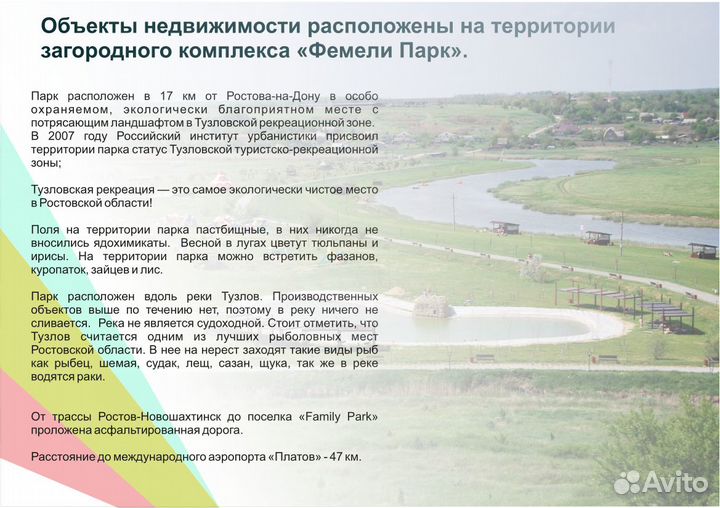 Объекты недвижимости расположены на территории загородного комплекса «Фемели Парк».

Парк расположен в 17 км от Ростова-на-Дону в особо охраняемом, экологически благоприятном месте с потрясающим ландшафтом в Тузловской рекреационной зоне. В 2007 году Российский институт урбанистики присвоил территории парка статус Тузловской туристско-рекреационной зоны;

Тузловская рекреация — это самое экологически чистое место в Ростовской области!

Поля на территории парка пастбищные, в них никогда не вносились ядохимикаты. Весной в лугах цветут тюльпаны и ирисы. На территории парка можно встретить фазанов, куропаток, зайцев и лис.

Парк расположен вдоль реки Тузлов. Производственных объектов выше по течению нет, поэтому в реку ничего не сливается. Река не является судоходной. Стоит отметить, что Тузлов считается одним из лучших рыболовных мест Ростовской области. В нее на нерест заходят такие виды рыб как рыбец, шемая, судак, лещ, сазан, щука, так же в реке водятся раки.

От трассы Ростов-Новошахтинск до поселка «Family Park» проложена асфальтированная дорога.

Расстояние до международного аэропорта «Платов» - 47 км.

Avito